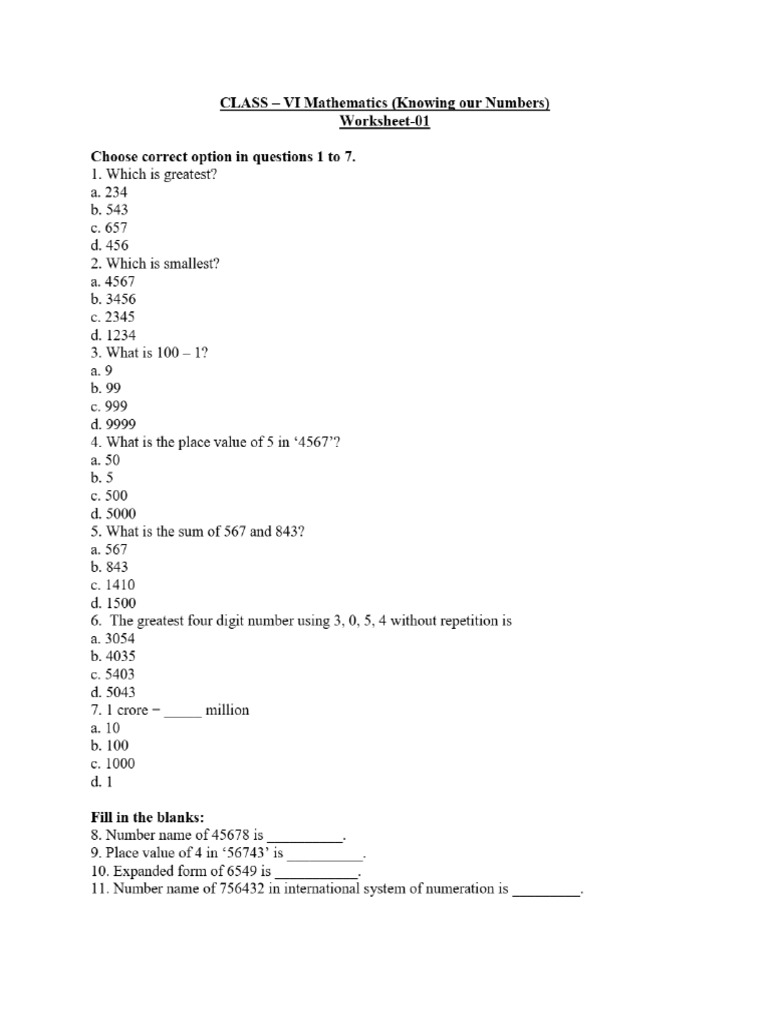 CLASS – VI Mathematics (Knowing our Numbers)
Worksheet-01

Choose correct option in questions 1 to 7.
1. Which is greatest?
a. 234
b. 543
c. 657
d. 456
2. Which is smallest?
a. 4567
b. 3456
c. 2345
d. 1234
3. What is 100 – 1?
a. 9
b. 99
c. 999
d. 9999
4. What is the place value of 5 in '4567'?
a. 50
b. 5
c. 500
d. 5000
5. What is the sum of 567 and 843?
a. 567
b. 843
c. 1410
d. 1500
6. The greatest four digit number using 3, 0, 5, 4 without repetition is
a. 3054
b. 4035
c. 5403
d. 5043
7. 1 crore = _____ million
a. 10
b. 100
c. 1000
d. 1

Fill in the blanks:
8. Number name of 45678 is __________.
9. Place value of 4 in '56743' is __________.
10. Expanded form of 6549 is ___________.
11. Number name of 756432 in international system of numeration is _________.